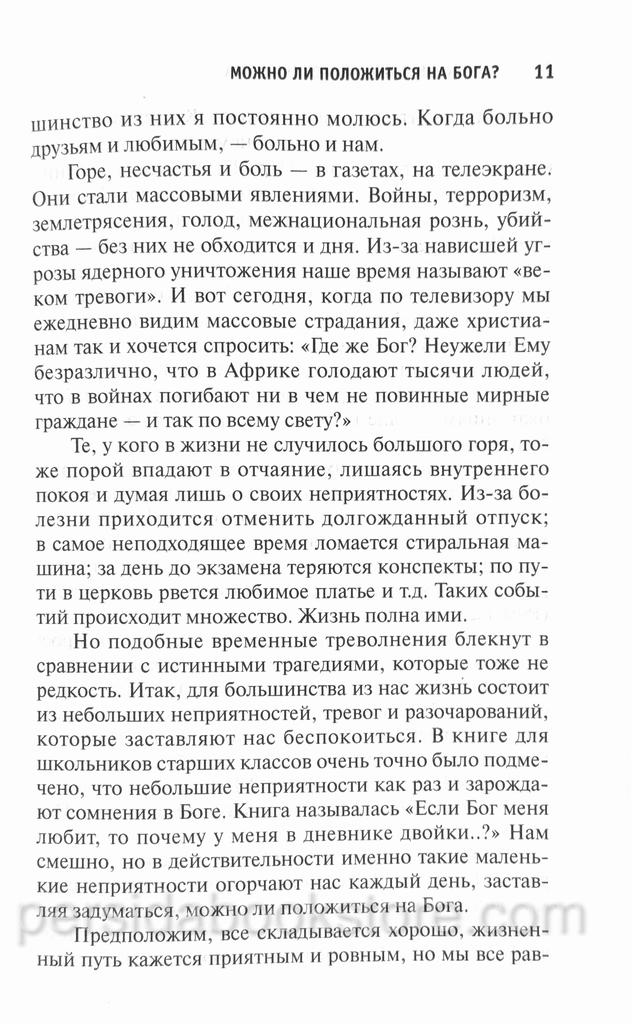 МОЖНО ЛИ ПОЛОЖИТЬСЯ НА БОГА? 11

шинство из них я постоянно молюсь. Когда больно друзьям и любимым, — больно и нам.

Горе, несчастья и боль — в газетах, на телеэкране. Они стали массовыми явлениями. Войны, терроризм, землетрясения, голод, межнациональная рознь, убийства — без них не обходится и дня. Из-за нависшей угрозы ядерного уничтожения наше время называют «веком тревоги». И вот сегодня, когда по телевизору мы ежедневно видим массовые страдания, даже христианам так и хочется спросить: «Где же Бог? Неужели Ему безразлично, что в Африке голодают тысячи людей, что в войнах погибают ни в чем не повинные мирные граждане — и так по всему свету?»

Те, у кого в жизни не случилось большого горя, тоже порой впадают в отчаяние, лишаясь внутреннего покоя и думая лишь о своих неприятностях. Из-за болезни приходится отменить долгожданный отпуск; в самое неподходящее время ломается стиральная машина; за день до экзамена теряются конспекты; по пути в церковь рвется любимое платье и т.д. Таких событий происходит множество. Жизнь полна ими.

Но подобные временные треволнения блекнут в сравнении с истинными трагедиями, которые тоже не редкость. Итак, для большинства из нас жизнь состоит из небольших неприятностей, тревог и разочарований, которые заставляют нас беспокоиться. В книге для школьников старших классов очень точно было подмечено, что небольшие неприятности как раз и зарождают сомнения в Боге. Книга называлась «Если Бог меня любит, то почему у меня в дневнике двойки..?» Нам смешно, но в действительности именно такие маленькие неприятности огорчают нас каждый день, заставляя задуматься, можно ли положиться на Бога.

Предположим, все складывается хорошо, жизненный путь кажется приятным и ровным, но мы все рав-